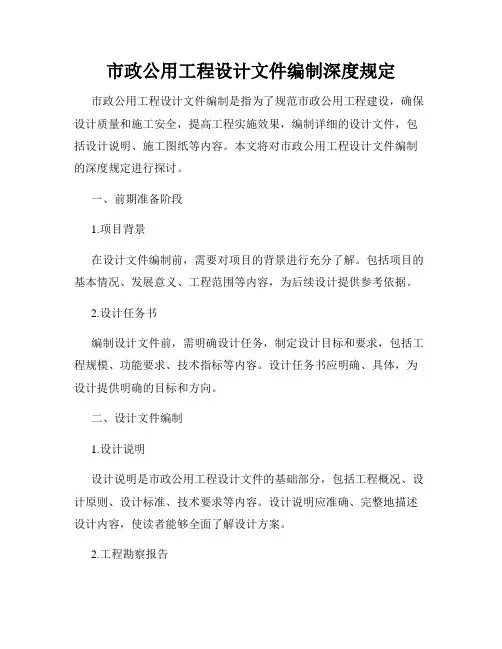 市政公用工程设计文件编制深度规定

市政公用工程设计文件编制是指为了规范市政公用工程建设，确保设计质量和施工安全，提高工程实施效果，编制详细的设计文件，包括设计说明、施工图纸等内容。本文将对市政公用工程设计文件编制的深度规定进行探讨。

一、前期准备阶段

1.项目背景

在设计文件编制前，需要对项目的背景进行充分了解。包括项目的基本情况、发展意义、工程范围等内容，为后续设计提供参考依据。

2.设计任务书

编制设计文件前，需明确设计任务，制定设计目标和要求，包括工程规模、功能要求、技术指标等内容。设计任务书应明确、具体，为设计提供明确的目标和方向。

二、设计文件编制

1.设计说明

设计说明是市政公用工程设计文件的基础部分，包括工程概况、设计原则、设计标准、技术要求等内容。设计说明应准确、完整地描述设计内容，使读者能够全面了解设计方案。

2.工程勘察报告